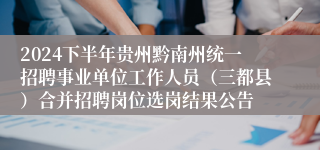 2024下半年贵州黔南州统一招聘事业单位工作人员（三都县）合并招聘岗位选岗结果公告